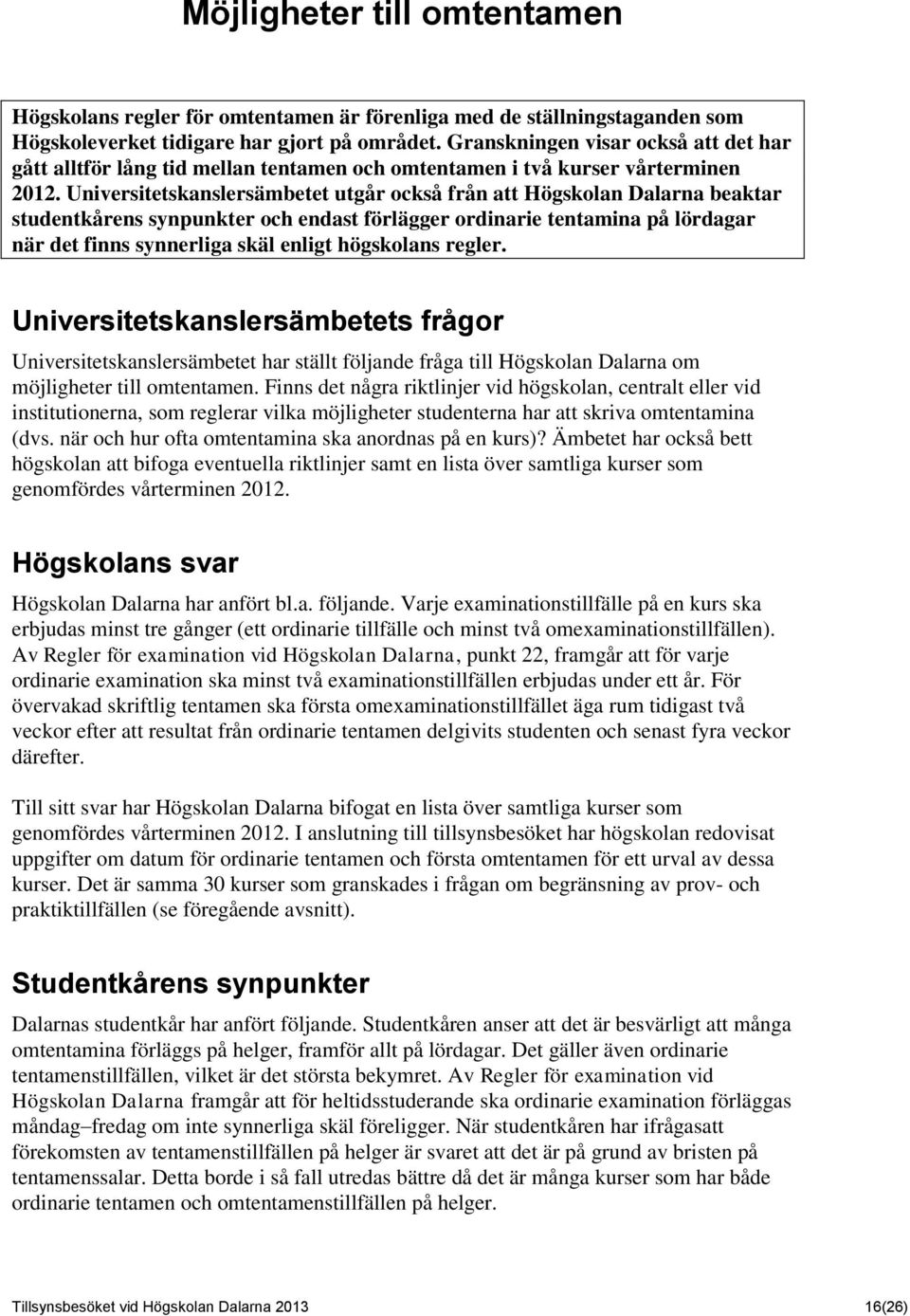 Möjligheter till omtentamen

Högskolans regler för omtentamen är förenliga med de ställningstaganden som Högskoleverket tidigare har gjort på området. Granskningen visar också att det har gått alltför lång tid mellan tentamen och omtentamen i två kurser vårterminen 2012. Universitetskanslersämbetet utgår också från att Högskolan Dalarna beaktar studentkårens synpunkter och endast förlägger ordinarie tentamina på lördagar när det finns synnerliga skäl enligt högskolans regler.

Universitetskanslersämbetets frågor

Universitetskanslersämbetet har ställt följande fråga till Högskolan Dalarna om möjligheter till omtentamen. Finns det några riktlinjer vid högskolan, centralt eller vid institutionerna, som reglerar vilka möjligheter studenterna har att skriva omtentamina (dvs. när och hur ofta omtentamina ska anordnas på en kurs)? Ämbetet har också bett högskolan att bifoga eventuella riktlinjer samt en lista över samtliga kurser som genomfördes vårterminen 2012.

Högskolans svar

Högskolan Dalarna har anfört bl.a. följande. Varje examinationstillfälle på en kurs ska erbjudas minst tre gånger (ett ordinarie tillfälle och minst två omexaminationstillfällen). Av Regler för examination vid Högskolan Dalarna, punkt 22, framgår att för varje ordinarie examination ska minst två examinationstillfällen erbjudas under ett år. För övervakad skriftlig tentamen ska första omexaminationstillfället äga rum tidigast två veckor efter att resultat från ordinarie tentamen delgivits studenten och senast fyra veckor därefter.

Till sitt svar har Högskolan Dalarna bifogat en lista över samtliga kurser som genomfördes vårterminen 2012. I anslutning till tillsynsbesöket har högskolan redovisat uppgifter om datum för ordinarie tentamen och första omtentamen för ett urval av dessa kurser. Det är samma 30 kurser som granskades i frågan om begränsning av prov- och praktiktillfällen (se föregående avsnitt).

Studentkårens synpunkter

Dalarnas studentkår har anfört följande. Studentkåren anser att det är besvärligt att många omtentamina förläggs på helger, framför allt på lördagar. Det gäller även ordinarie tentamenstillfällen, vilket är det största bekymret. Av Regler för examination vid Högskolan Dalarna framgår att för heltidsstuderande ska ordinarie examination förläggas måndag–fredag om inte synnerliga skäl föreligger. När studentkåren har ifrågasatt förekomsten av tentamenstillfällen på helger är svaret att det är på grund av bristen på tentamenssalar. Detta borde i så fall utredas bättre då det är många kurser som har både ordinarie tentamen och omtentamenstillfällen på helger.

Tillsynsbesöket vid Högskolan Dalarna 2013 16(26)